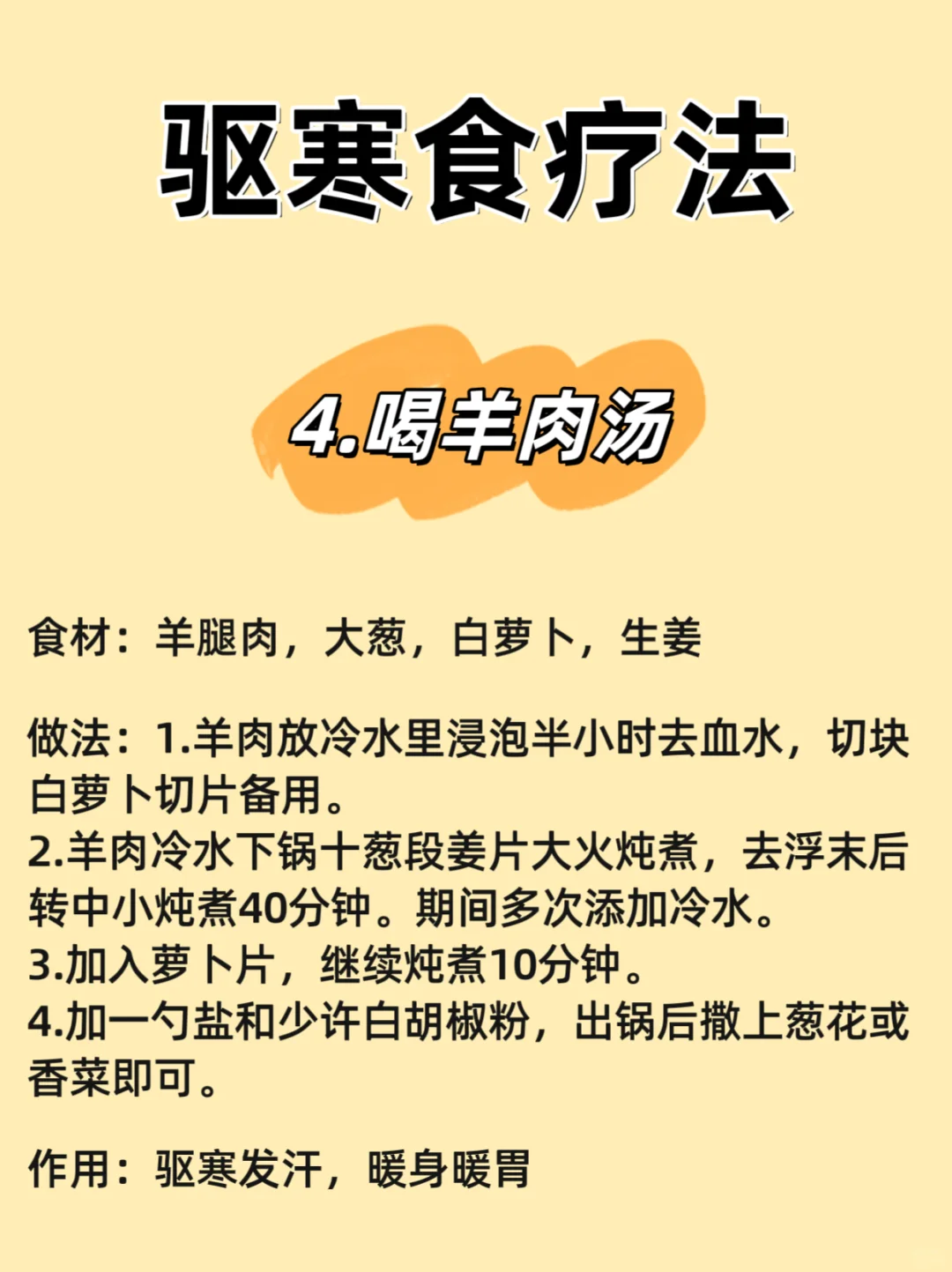 驱寒食疗法

4.喝羊肉汤

食材：羊腿肉，大葱，白萝卜，生姜

做法：1.羊肉放冷水里浸泡半小时去血水，切块白萝卜切片备用。
2.羊肉冷水下锅十葱段姜片大火炖煮，去浮末后转中小炖煮40分钟。期间多次添加冷水。
3.加入萝卜片，继续炖煮10分钟。
4.加一勺盐和少许白胡椒粉，出锅后撒上葱花或香菜即可。

作用：驱寒发汗，暖身暖胃